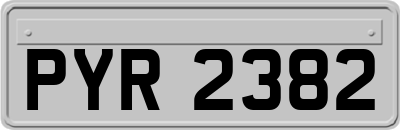 PYR 2382